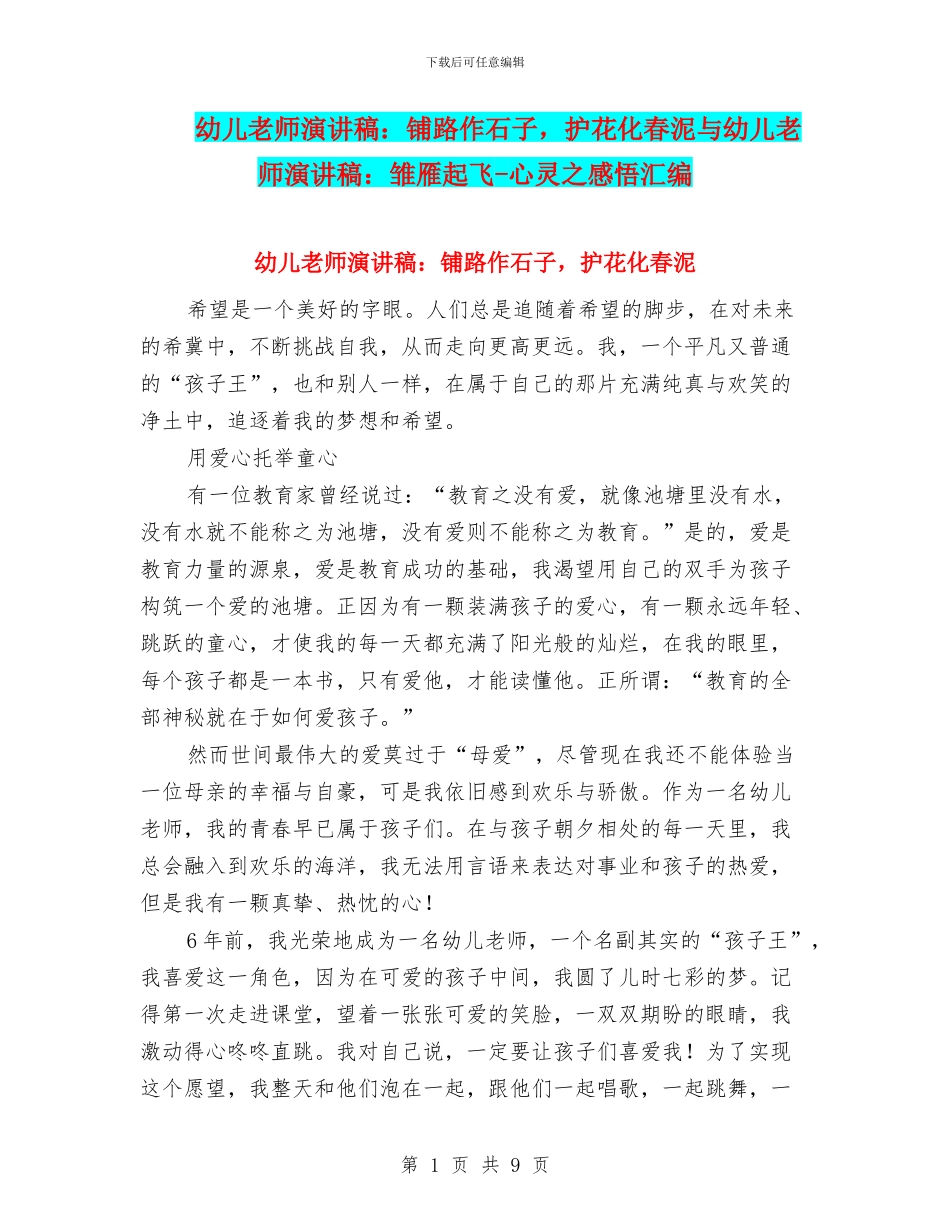 下载后可任意编辑

幼儿老师演讲稿：铺路作石子，护花化春泥与幼儿老师演讲稿：雏雁起飞-心灵之感悟汇编

幼儿老师演讲稿：铺路作石子，护花化春泥

希望是一个美好的字眼。人们总是追随着希望的脚步，在对未来的希冀中，不断挑战自我，从而走向更高更远。我，一个平凡又普通的“孩子王”，也和别人一样，在属于自己的那片充满纯真与欢笑的净土中，追逐着我的梦想和希望。

用爱心托举童心

有一位教育家曾经说过：“教育之没有爱，就像池塘里没有水，没有水就不能称之为池塘，没有爱则不能称之为教育。”是的，爱是教育力量的源泉，爱是教育成功的基础，我渴望用自己的双手为孩子构筑一个爱的池塘。正因为有一颗装满孩子的爱心，有一颗永远年轻、跳跃的童心，才使我的每一天都充满了阳光般的灿烂，在我的眼里，每个孩子都是一本书，只有爱他，才能读懂他。正所谓：“教育的全部神秘就在于如何爱孩子。”

然而世间最伟大的爱莫过于“母爱”，尽管现在我还不能体验当一位母亲的幸福与自豪，可是我依旧感到欢乐与骄傲。作为一名幼儿老师，我的青春早已属于孩子们。在与孩子朝夕相处的每一天里，我总会融入到欢乐的海洋，我无法用言语来表达对事业和孩子的热爱，但是我有一颗真挚、热忱的心！

6年前，我光荣地成为一名幼儿老师，一个名副其实的“孩子王”，我喜爱这一角色，因为在可爱的孩子中间，我圆了儿时七彩的梦。记得第一次走进课堂，望着一张张可爱的笑脸，一双双期盼的眼睛，我激动得心咚咚直跳。我对自己说，一定要让孩子们喜爱我！为了实现这个愿望，我整天和他们泡在一起，跟他们一起唱歌，一起跳舞，一

第 1 页 共 9 页